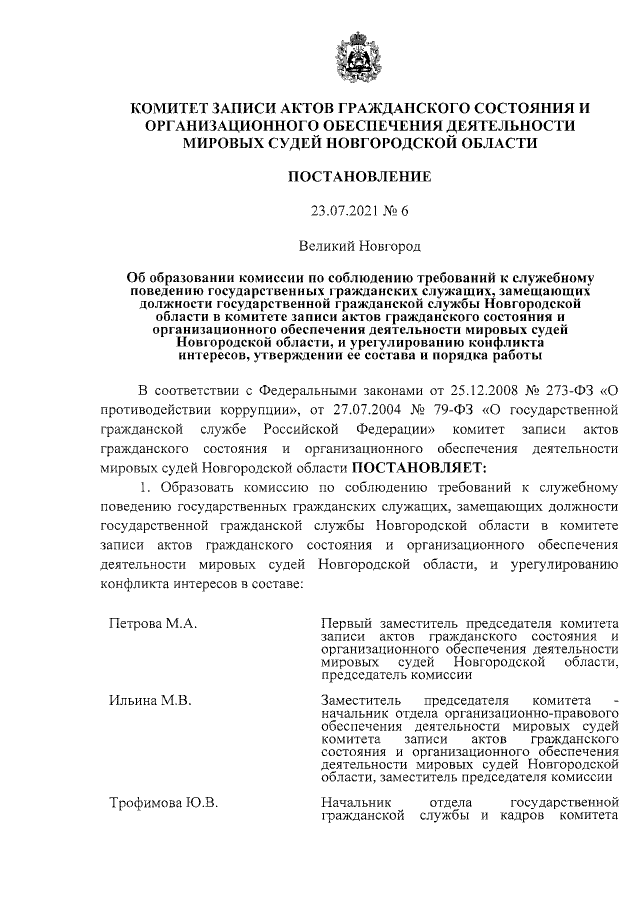 КОМИТЕТ ЗАПИСИ АКТОВ ГРАЖДАНСКОГО СОСТОЯНИЯ И ОРГАНИЗАЦИОННОГО ОБЕСПЕЧЕНИЯ ДЕЯТЕЛЬНОСТИ МИРОВЫХ СУДЕЙ НОВГОРОДСКОЙ ОБЛАСТИ

ПОСТАНОВЛЕНИЕ

23.07.2021 № 6

Великий Новгород

Об образовании комиссии по соблюдению требований к служебному поведению государственных гражданских служащих, замещающих должности государственной гражданской службы Новгородской области в комитете записи актов гражданского состояния и организационного обеспечения деятельности мировых судей Новгородской области, и урегулированию конфликта интересов, утверждении ее состава и порядка работы

В соответствии с Федеральными законами от 25.12.2008 № 273-ФЗ «О противодействии коррупции», от 27.07.2004 № 79-ФЗ «О государственной гражданской службе Российской Федерации» комитет записи актов гражданского состояния и организационного обеспечения деятельности мировых судей Новгородской области ПОСТАНОВЛЯЕТ:

1. Образовать комиссию по соблюдению требований к служебному поведению государственных гражданских служащих, замещающих должности государственной гражданской службы Новгородской области в комитете записи актов гражданского состояния и организационного обеспечения деятельности мировых судей Новгородской области, и урегулированию конфликта интересов в составе:

| | |
|---|---|
| Петрова М.А. | Первый заместитель председателя комитета записи актов гражданского состояния и организационного обеспечения деятельности мировых судей Новгородской области, председатель комиссии |
| Ильина М.В. | Заместитель председателя комитета - начальник отдела организационно-правового обеспечения деятельности мировых судей комитета записи актов гражданского состояния и организационного обеспечения деятельности мировых судей Новгородской области, заместитель председателя комиссии |
| Трофимова Ю.В. | Начальник отдела государственной гражданской службы и кадров комитета |